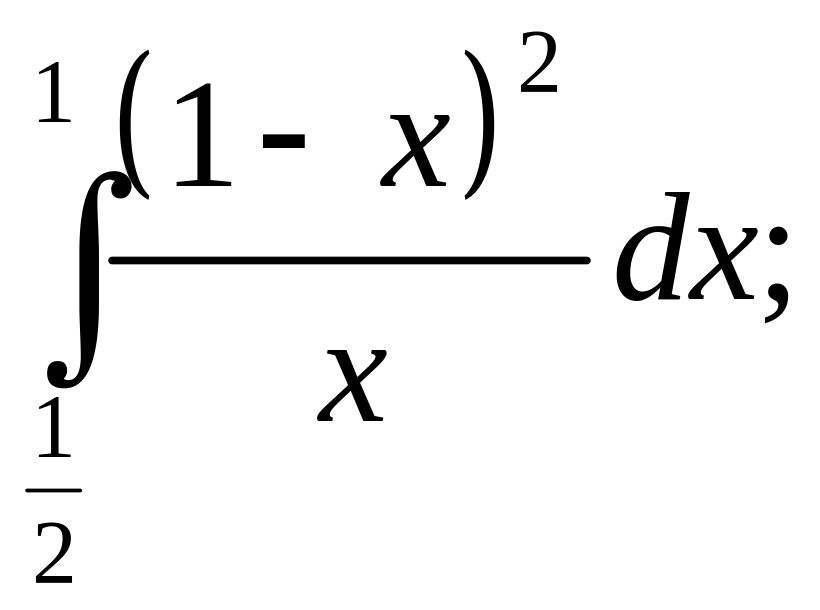 $\int_{\frac{1}{2}}^{1} \frac{(1-x)^2}{x} dx;$